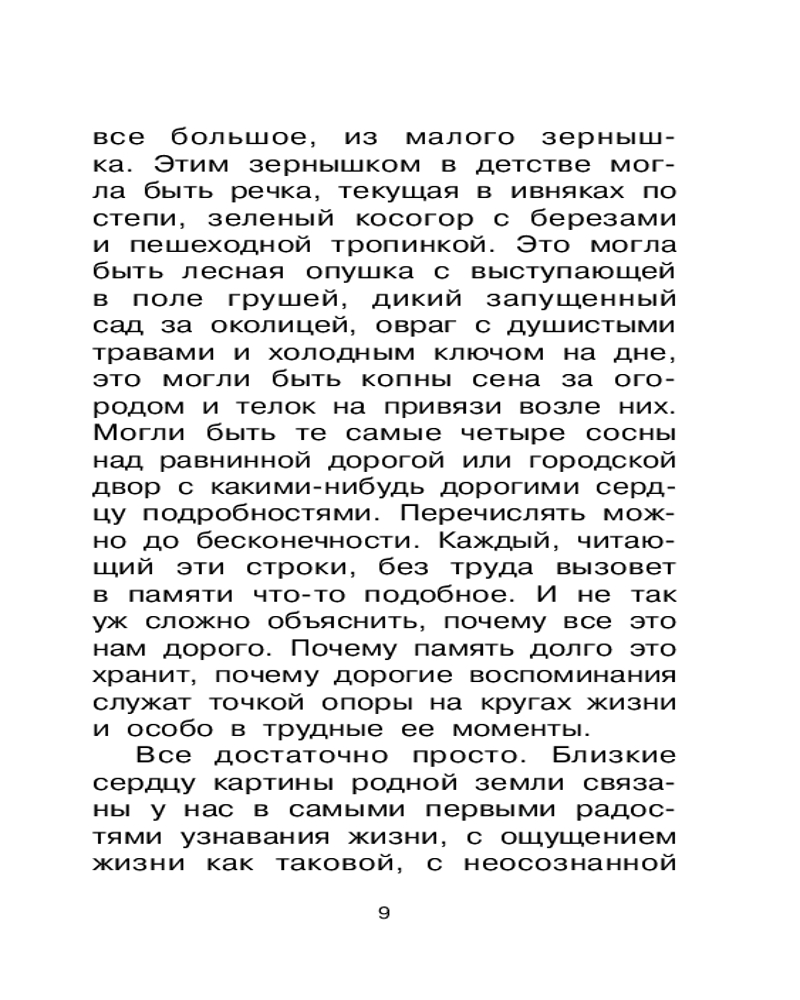 все большое, из малого зернышка. Этим зернышком в детстве могла быть речка, текущая в ивняках по степи, зеленый косогор с березами и пешеходной тропинкой. Это могла быть лесная опушка с выступающей в поле грушей, дикий запущенный сад за околицей, овраг с душистыми травами и холодным ключом на дне, это могли быть копны сена за огородом и телок на привязи возле них. Могли быть те самые четыре сосны над равнинной дорогой или городской двор с какими-нибудь дорогими сердцу подробностями. Перечислять можно до бесконечности. Каждый, читающий эти строки, без труда вызовет в памяти что-то подобное. И не так уж сложно объяснить, почему все это нам дорого. Почему память долго это хранит, почему дорогие воспоминания служат точкой опоры на кругах жизни и особо в трудные ее моменты.

Все достаточно просто. Близкие сердцу картины родной земли связаны у нас в самыми первыми радостями узнавания жизни, с ощущением жизни как таковой, с неосознанной

9